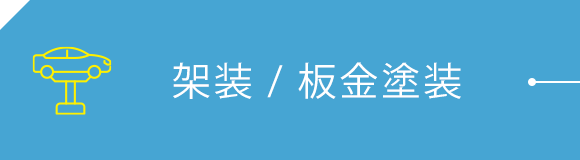 架装 / 板金塗装